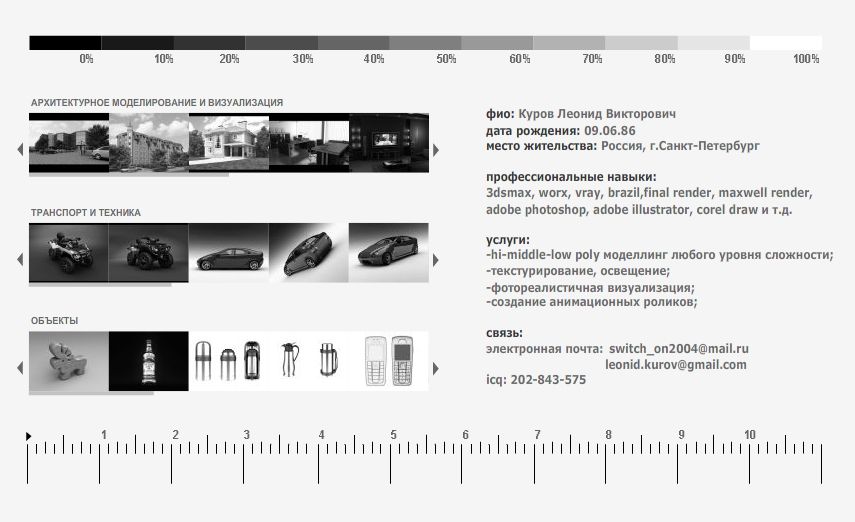 0% 10% 20% 30% 40% 50% 60% 70% 80% 90% 100%

АРХИТЕКТУРНОЕ МОДЕЛИРОВАНИЕ И ВИЗУАЛИЗАЦИЯ

ТРАНСПОРТ И ТЕХНИКА

ОБЪЕКТЫ

фио: Куров Леонид Викторович
дата рождения: 09.06.86
место жительства: Россия, г.Санкт-Петербург

профессиональные навыки:
3dsmax, worx, vray, brazil,final render, maxwell render, adobe photoshop, adobe illustrator, corel draw и т.д.

услуги:
-hi-middle-low poly моделлинг любого уровня сложности;
-текстурирование, освещение;
-фотореалистичная визуализация;
-создание анимационных роликов;

связь:
электронная почта: switch_on2004@mail.ru
leonid.kurov@gmail.com
icq: 202-843-575

1 2 3 4 5 6 7 8 9 10